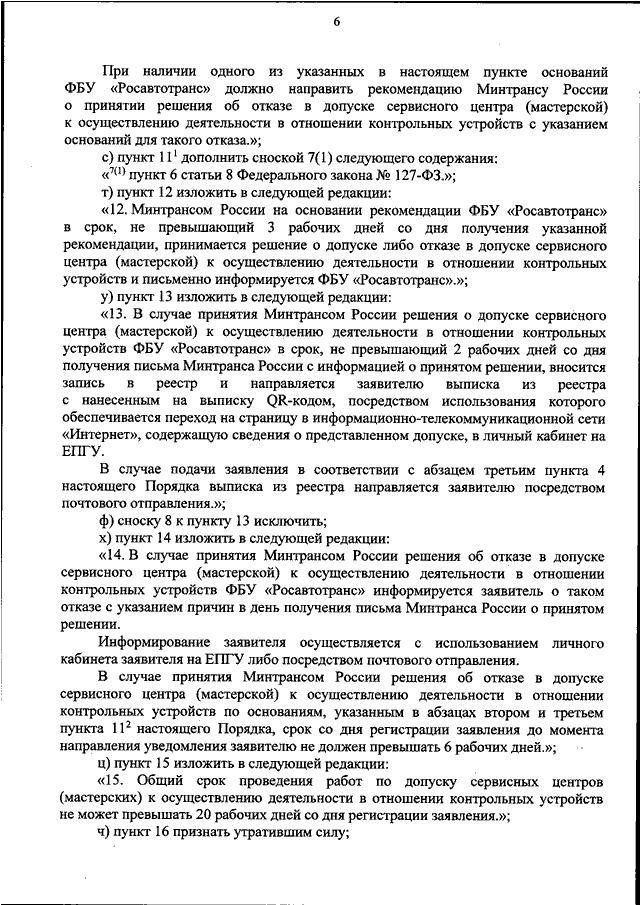 6

При наличии одного из указанных в настоящем пункте оснований ФБУ «Росавтотранс» должно направить рекомендацию Минтрансу России о принятии решения об отказе в допуске сервисного центра (мастерской) к осуществлению деятельности в отношении контрольных устройств с указанием оснований для такого отказа.»;

с) пункт $11^1$ дополнить сноской 7(1) следующего содержания:

«$^{7(1)}$ пункт 6 статьи 8 Федерального закона № 127-ФЗ.»;

т) пункт 12 изложить в следующей редакции:

«12. Минтрансом России на основании рекомендации ФБУ «Росавтотранс» в срок, не превышающий 3 рабочих дней со дня получения указанной рекомендации, принимается решение о допуске либо отказе в допуске сервисного центра (мастерской) к осуществлению деятельности в отношении контрольных устройств и письменно информируется ФБУ «Росавтотранс».»;

у) пункт 13 изложить в следующей редакции:

«13. В случае принятия Минтрансом России решения о допуске сервисного центра (мастерской) к осуществлению деятельности в отношении контрольных устройств ФБУ «Росавтотранс» в срок, не превышающий 2 рабочих дней со дня получения письма Минтранса России с информацией о принятом решении, вносится запись в реестр и направляется заявителю выписка из реестра с нанесенным на выписку QR-кодом, посредством использования которого обеспечивается переход на страницу в информационно-телекоммуникационной сети «Интернет», содержащую сведения о представленном допуске, в личный кабинет на ЕПГУ.

В случае подачи заявления в соответствии с абзацем третьим пункта 4 настоящего Порядка выписка из реестра направляется заявителю посредством почтового отправления.»;

ф) сноску 8 к пункту 13 исключить;

х) пункт 14 изложить в следующей редакции:

«14. В случае принятия Минтрансом России решения об отказе в допуске сервисного центра (мастерской) к осуществлению деятельности в отношении контрольных устройств ФБУ «Росавтотранс» информируется заявитель о таком отказе с указанием причин в день получения письма Минтранса России о принятом решении.

Информирование заявителя осуществляется с использованием личного кабинета заявителя на ЕПГУ либо посредством почтового отправления.

В случае принятия Минтрансом России решения об отказе в допуске сервисного центра (мастерской) к осуществлению деятельности в отношении контрольных устройств по основаниям, указанным в абзацах втором и третьем пункта $11^2$ настоящего Порядка, срок со дня регистрации заявления до момента направления уведомления заявителю не должен превышать 6 рабочих дней.»;

ц) пункт 15 изложить в следующей редакции:

«15. Общий срок проведения работ по допуску сервисных центров (мастерских) к осуществлению деятельности в отношении контрольных устройств не может превышать 20 рабочих дней со дня регистрации заявления.»;

ч) пункт 16 признать утратившим силу;